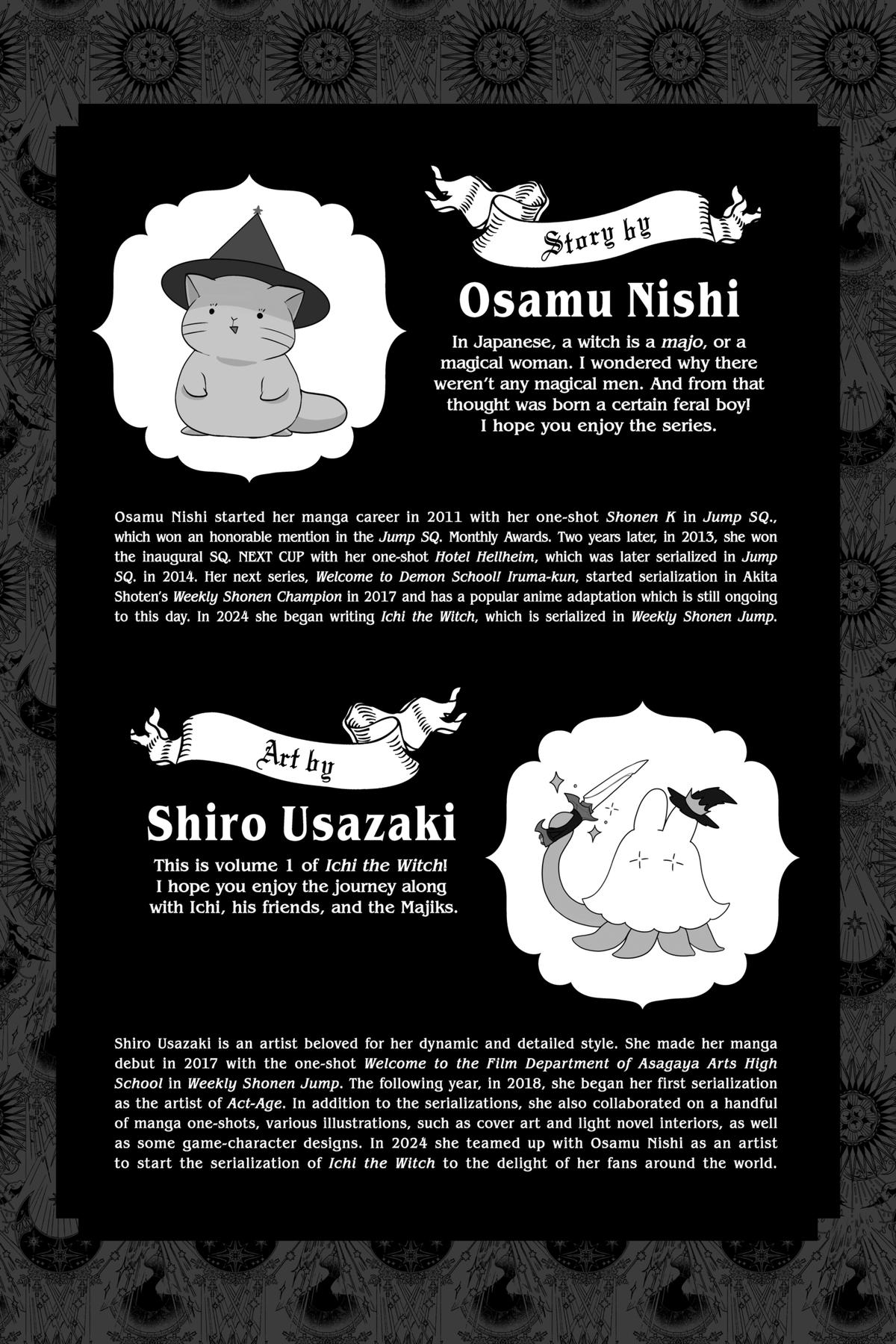 Story by

Osamu Nishi

In Japanese, a witch is a majo, or a magical woman. I wondered why there weren't any magical men. And from that thought was born a certain feral boy! I hope you enjoy the series.

Osamu Nishi started her manga career in 2011 with her one-shot Shonen K in Jump SQ., which won an honorable mention in the Jump SQ. Monthly Awards. Two years later, in 2013, she won the inaugural SQ. NEXT CUP with her one-shot Hotel Hellheim, which was later serialized in Jump SQ. in 2014. Her next series, Welcome to Demon School! Iruma-kun, started serialization in Akita Shoten's Weekly Shonen Champion in 2017 and has a popular anime adaptation which is still ongoing to this day. In 2024 she began writing Ichi the Witch, which is serialized in Weekly Shonen Jump.

Art by

Shiro Usazaki

This is volume 1 of Ichi the Witch! I hope you enjoy the journey along with Ichi, his friends, and the Majiks.

Shiro Usazaki is an artist beloved for her dynamic and detailed style. She made her manga debut in 2017 with the one-shot Welcome to the Film Department of Asagaya Arts High School in Weekly Shonen Jump. The following year, in 2018, she began her first serialization as the artist of Act-Age. In addition to the serializations, she also collaborated on a handful of manga one-shots, various illustrations, such as cover art and light novel interiors, as well as some game-character designs. In 2024 she teamed up with Osamu Nishi as an artist to start the serialization of Ichi the Witch to the delight of her fans around the world.